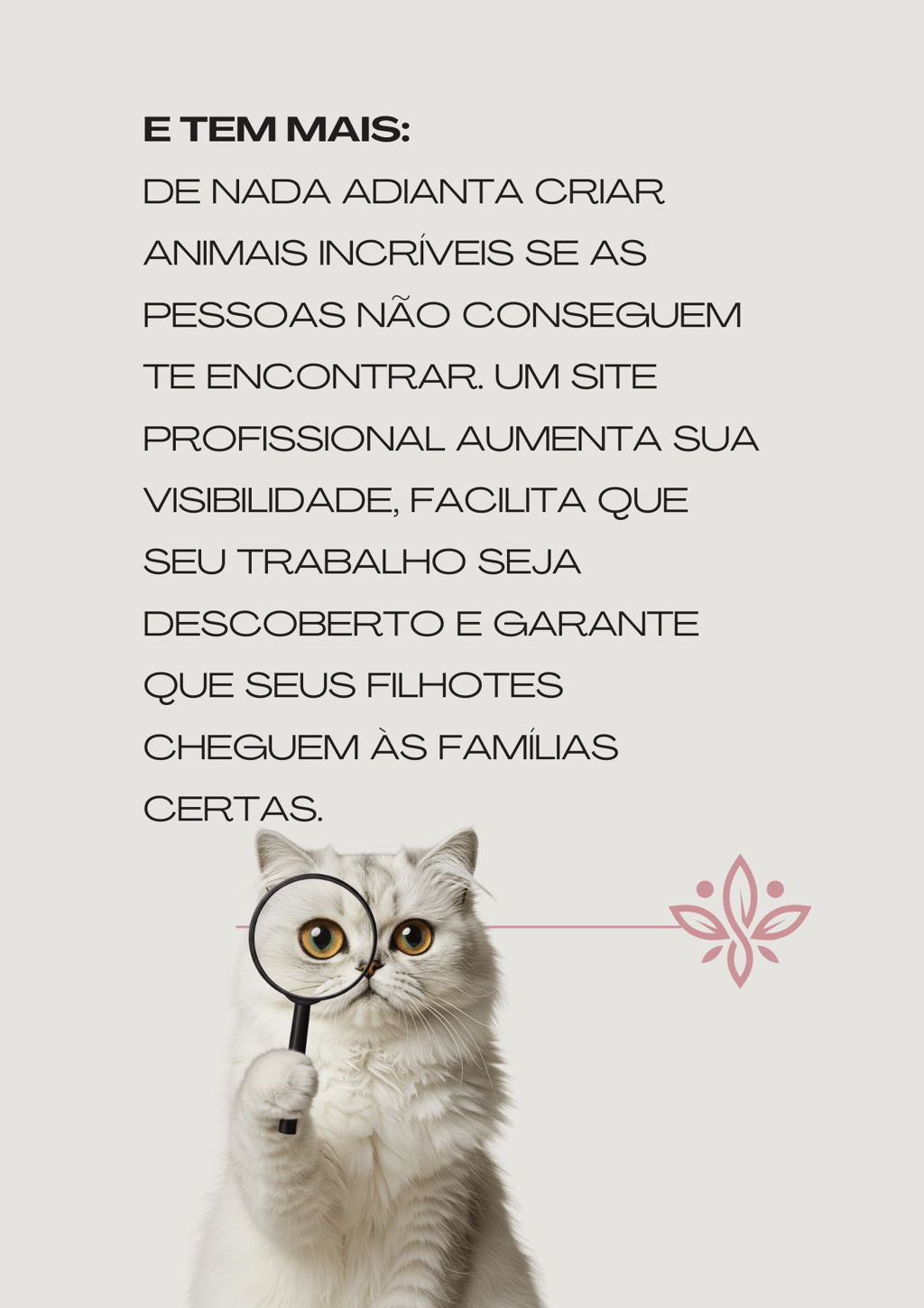 E TEM MAIS:

DE NADA ADIANTA CRIAR ANIMAIS INCRÍVEIS SE AS PESSOAS NÃO CONSEGUEM TE ENCONTRAR. UM SITE PROFISSIONAL AUMENTA SUA VISIBILIDADE, FACILITA QUE SEU TRABALHO SEJA DESCOBERTO E GARANTE QUE SEUS FILHOTES CHEGUEM ÀS FAMÍLIAS CERTAS.